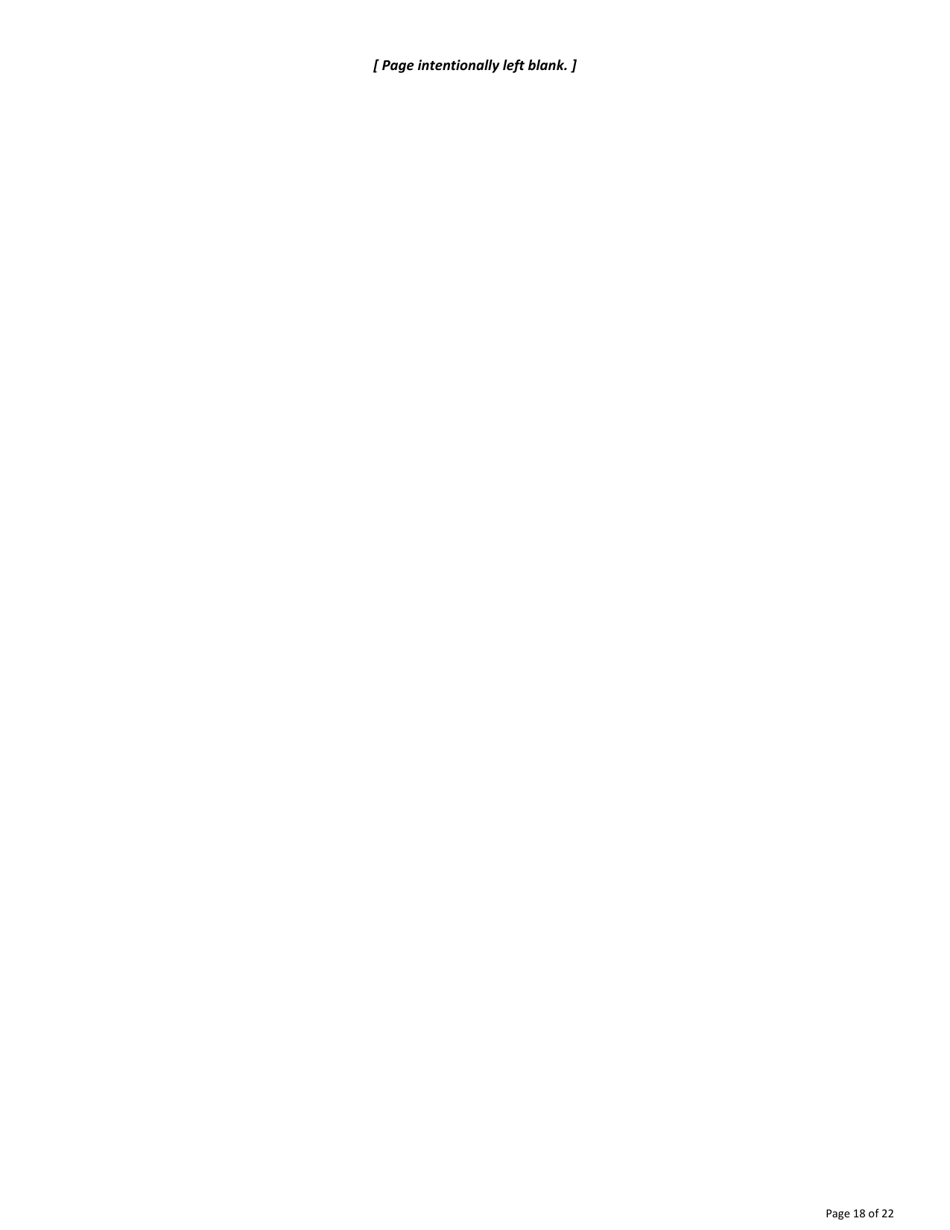 [ Page intentionally left blank. ]

Page 18 of 22